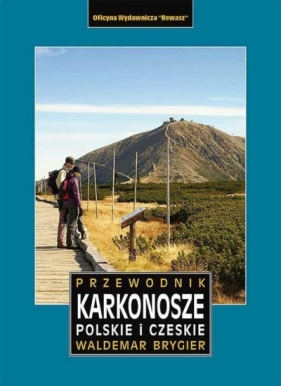 Oficyna Wydawnicza "Rewasz"

PRZEWODNIK
KARKONOSZE
POLSKIE i CZESKIE
WALDEMAR BRYGIER